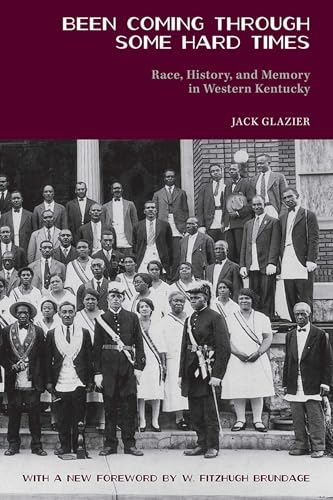 BEEN COMING THROUGH SOME HARD TIMES

Race, History, and Memory in Western Kentucky

JACK GLAZIER

WITH A NEW FOREWORD BY W. FITZHUGH BRUNDAGE